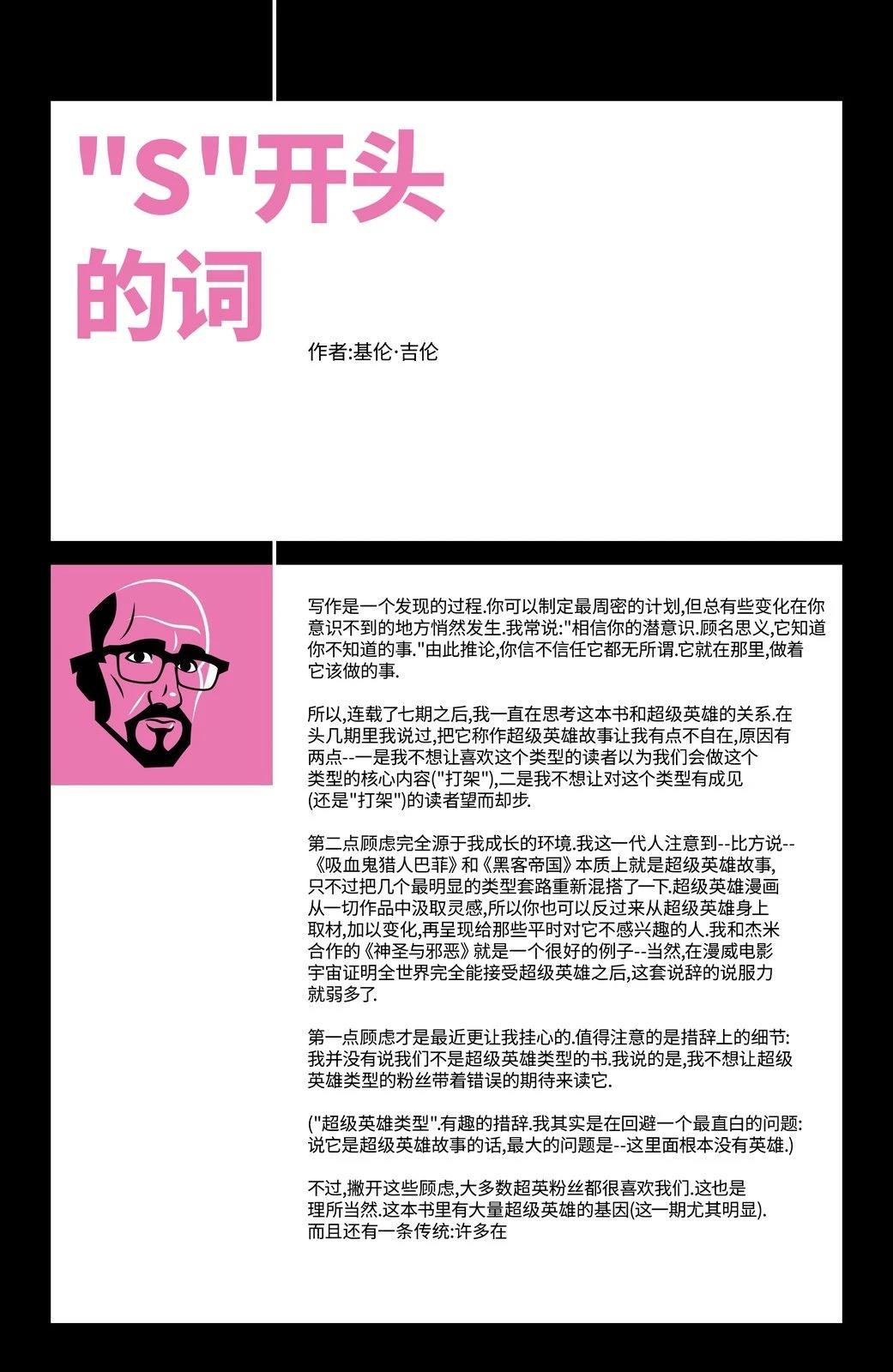 "S"开头的词

作者:基伦·吉伦

写作是一个发现的过程.你可以制定最周密的计划,但总有些变化在你意识不到的地方悄然发生.我常说:"相信你的潜意识.顾名思义,它知道你不知道的事."由此推论,你信不信任它都无所谓.它就在那里,做着它该做的事.

所以,连载了七期之后,我一直在思考这本书和超级英雄的关系.在头几期里我说过,把它称作超级英雄故事让我有点不自在,原因有两点--一是我不想让喜欢这个类型的读者以为我们会做这个类型的核心内容("打架"),二是我不想让对这个类型有成见(还是"打架")的读者望而却步.

第二点顾虑完全源于我成长的环境.我这一代人注意到--比方说--《吸血鬼猎人巴菲》和《黑客帝国》本质上就是超级英雄故事,只不过把几个最明显的类型套路重新混搭了一下.超级英雄漫画从一切作品中汲取灵感,所以你也可以反过来从超级英雄身上取材,加以变化,再呈现给那些平时对它不感兴趣的人.我和杰米合作的《神圣与邪恶》就是一个很好的例子--当然,在漫威电影宇宙证明全世界完全能接受超级英雄之后,这套说辞的说服力就弱多了.

第一点顾虑才是最近更让我挂心的.值得注意的是措辞上的细节:我并没有说我们不是超级英雄类型的书.我说的是,我不想让超级英雄类型的粉丝带着错误的期待来读它.

("超级英雄类型".有趣的措辞.我其实是在回避一个最直白的问题:说它是超级英雄故事的话,最大的问题是--这里面根本没有英雄.)

不过,撇开这些顾虑,大多数超英粉丝都很喜欢我们.这也是理所当然.这本书里有大量超级英雄的基因(这一期尤其明显).而且还有一条传统:许多在